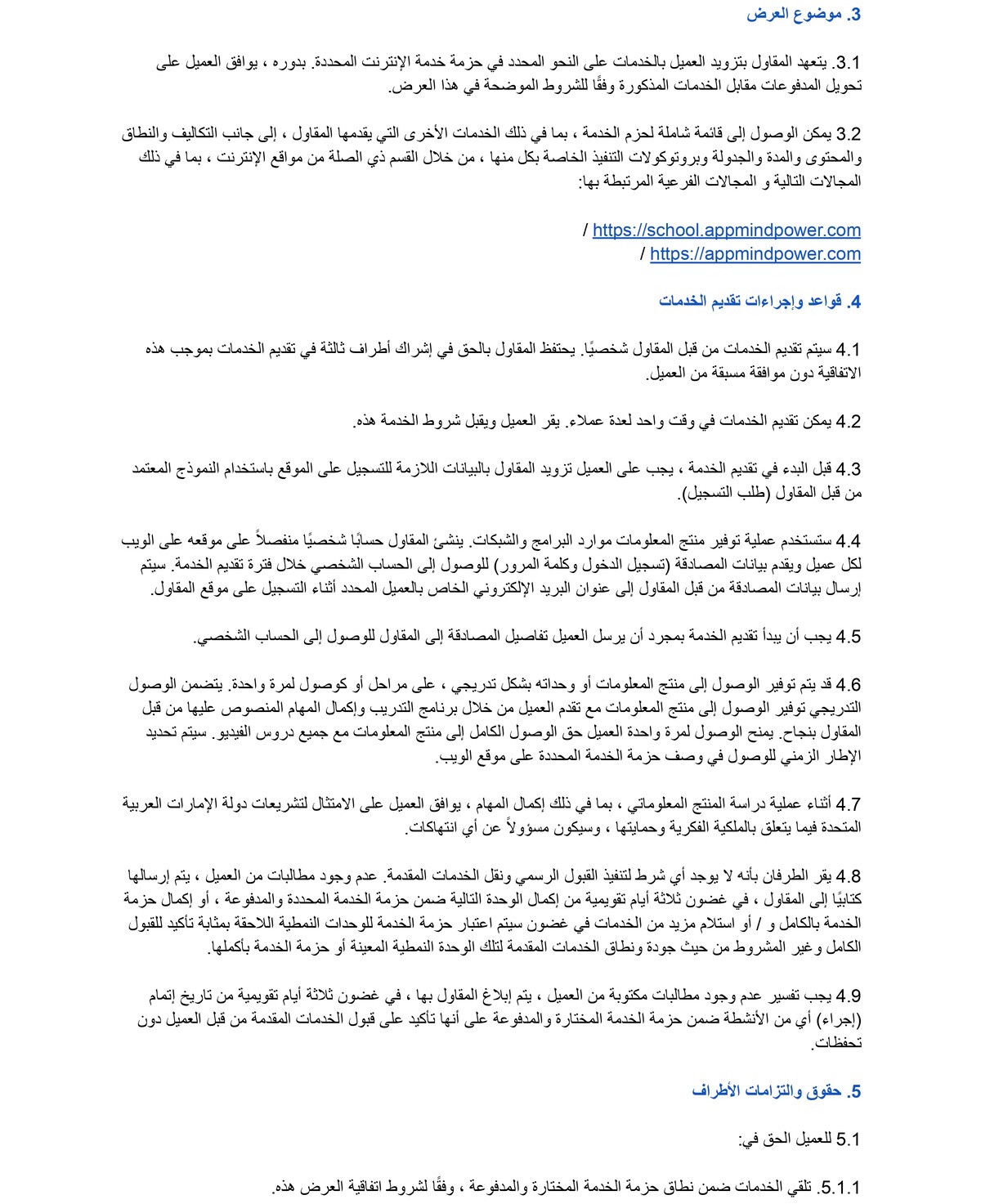 3. موضوع العرض

3.1. يتعهد المقاول بتزويد العميل بالخدمات على النحو المحدد في حزمة خدمة الإنترنت المحددة. بدوره ، يوافق العميل على تحويل المدفوعات مقابل الخدمات المذكورة وفقًا للشروط الموضحة في هذا العرض.

3.2 يمكن الوصول إلى قائمة شاملة لحزم الخدمة ، بما في ذلك الخدمات الأخرى التي يقدمها المقاول ، إلى جانب التكاليف والنطاق والمحتوى والمدة والجدولة وبروتوكولات التنفيذ الخاصة بكل منها ، من خلال القسم ذي الصلة من مواقع الإنترنت ، بما في ذلك المجالات التالية و المجالات الفرعية المرتبطة بها:

https://school.appmindpower.com /
https://appmindpower.com /

4. قواعد وإجراءات تقديم الخدمات

4.1 سيتم تقديم الخدمات من قبل المقاول شخصيًا. يحتفظ المقاول بالحق في إشراك أطراف ثالثة في تقديم الخدمات بموجب هذه الاتفاقية دون موافقة مسبقة من العميل.

4.2 يمكن تقديم الخدمات في وقت واحد لعدة عملاء. يقر العميل ويقبل شروط الخدمة هذه.

4.3 قبل البدء في تقديم الخدمة ، يجب على العميل تزويد المقاول بالبيانات اللازمة للتسجيل على الموقع باستخدام النموذج المعتمد من قبل المقاول (طلب التسجيل).

4.4 ستستخدم عملية توفير منتج المعلومات موارد البرامج والشبكات. ينشئ المقاول حسابًا شخصيًا منفصلاً على موقعه على الويب لكل عميل ويقدم بيانات المصادقة (تسجيل الدخول وكلمة المرور) للوصول إلى الحساب الشخصي خلال فترة تقديم الخدمة. سيتم إرسال بيانات المصادقة من قبل المقاول إلى عنوان البريد الإلكتروني الخاص بالعميل المحدد أثناء التسجيل على موقع المقاول.

4.5 يجب أن يبدأ تقديم الخدمة بمجرد أن يرسل العميل تفاصيل المصادقة إلى المقاول للوصول إلى الحساب الشخصي.

4.6 قد يتم توفير الوصول إلى منتج المعلومات أو وحداته بشكل تدريجي ، على مراحل أو كوصول لمرة واحدة. يتضمن الوصول التدريجي توفير الوصول إلى منتج المعلومات مع تقدم العميل من خلال برنامج التدريب وإكمال المهام المنصوص عليها من قبل المقاول بنجاح. يمنح الوصول لمرة واحدة العميل حق الوصول الكامل إلى منتج المعلومات مع جميع دروس الفيديو. سيتم تحديد الإطار الزمني للوصول في وصف حزمة الخدمة المحددة على موقع الويب.

4.7 أثناء عملية دراسة المنتج المعلوماتي ، بما في ذلك إكمال المهام ، يوافق العميل على الامتثال لتشريعات دولة الإمارات العربية المتحدة فيما يتعلق بالملكية الفكرية وحمايتها ، وسيكون مسؤولاً عن أي انتهاكات.

4.8 يقر الطرفان بأنه لا يوجد أي شرط لتنفيذ القبول الرسمي ونقل الخدمات المقدمة. عدم وجود مطالبات من العميل ، يتم إرسالها كتابيًا إلى المقاول ، في غضون ثلاثة أيام تقويمية من إكمال الوحدة التالية ضمن حزمة الخدمة المحددة والمدفوعة ، أو إكمال حزمة الخدمة بالكامل و / أو استلام مزيد من الخدمات في غضون سيتم اعتبار حزمة الخدمة للوحدات النمطية اللاحقة بمثابة تأكيد للقبول الكامل وغير المشروط من حيث جودة ونطاق الخدمات المقدمة لتلك الوحدة النمطية المعينة أو حزمة الخدمة بأكملها.

4.9 يجب تفسير عدم وجود مطالبات مكتوبة من العميل ، يتم إبلاغ المقاول بها ، في غضون ثلاثة أيام تقويمية من تاريخ إتمام (إجراء) أي من الأنشطة ضمن حزمة الخدمة المختارة والمدفوعة على أنها تأكيد على قبول الخدمات المقدمة من قبل العميل دون تحفظات.

5. حقوق والتزامات الأطراف

5.1 للعميل الحق في:

5.1.1. تلقي الخدمات ضمن نطاق حزمة الخدمة المختارة والمدفوعة ، وفقًا لشروط اتفاقية العرض هذه.